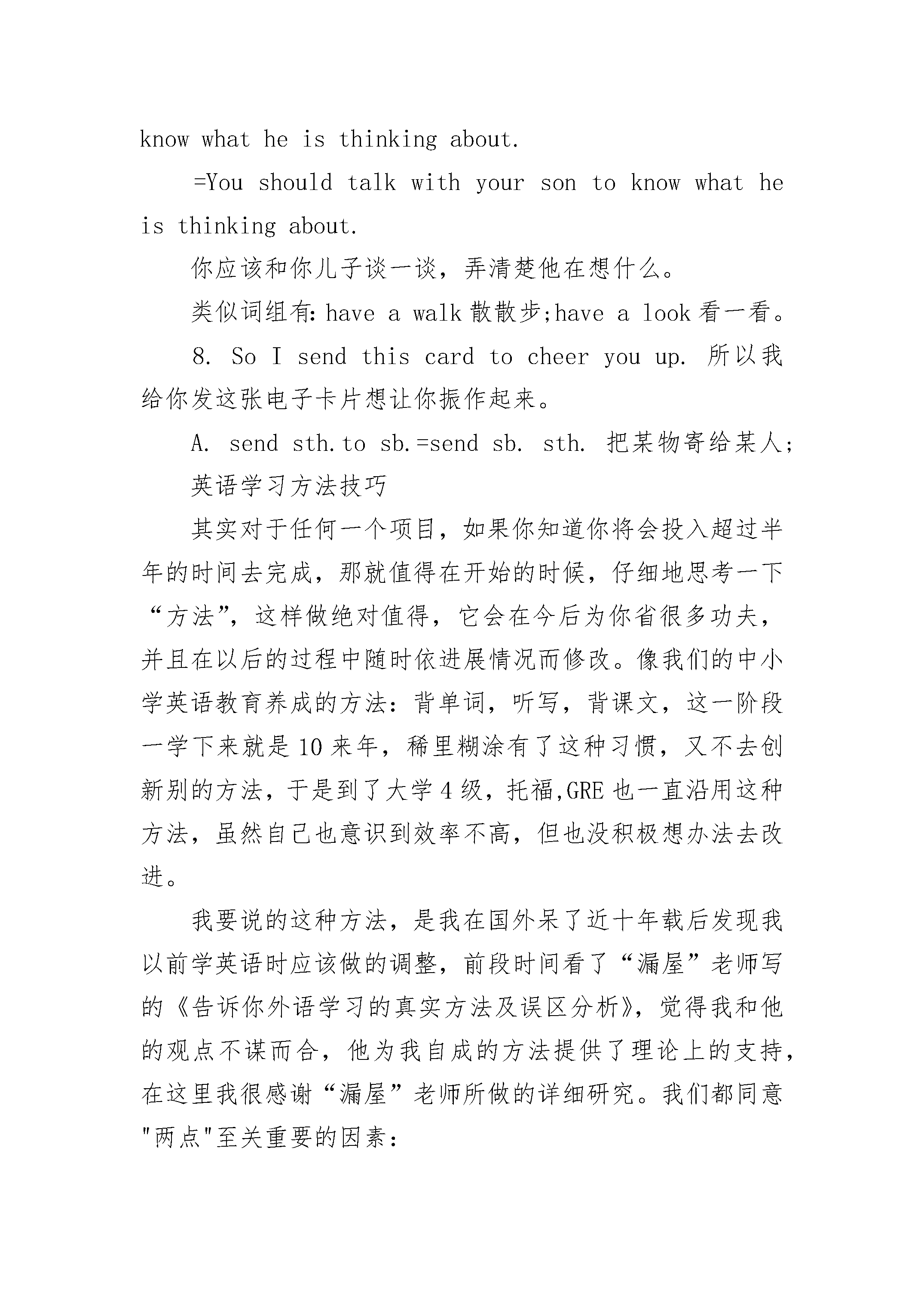 know what he is thinking about.

=You should talk with your son to know what he is thinking about.

你应该和你儿子谈一谈，弄清楚他在想什么。

类似词组有:have a walk 散散步;have a look 看一看。

8. So I send this card to cheer you up. 所以我给你发这张电子卡片想让你振作起来。

A. send sth.to sb.=send sb. sth. 把某物寄给某人;

英语学习方法技巧

其实对于任何一个项目，如果你知道你将会投入超过半年的时间去完成，那就值得在开始的时候，仔细地思考一下“方法”，这样做绝对值得，它会在今后为你省很多功夫，并且在以后的过程中随时依进展情况而修改。像我们的中小学英语教育养成的方法：背单词，听写，背课文，这一阶段一学下来就是 10 来年，稀里糊涂有了这种习惯，又不去创新别的方法，于是到了大学 4 级，托福,GRE 也一直沿用这种方法，虽然自己也意识到效率不高，但也没积极想办法去改进。

我要说的这种方法，是我在国外呆了近十年载后发现我以前学英语时应该做的调整，前段时间看了“漏屋”老师写的《告诉你外语学习的真实方法及误区分析》，觉得我和他的观点不谋而合，他为我自成的方法提供了理论上的支持，在这里我很感谢“漏屋”老师所做的详细研究。我们都同意"两点"至关重要的因素：